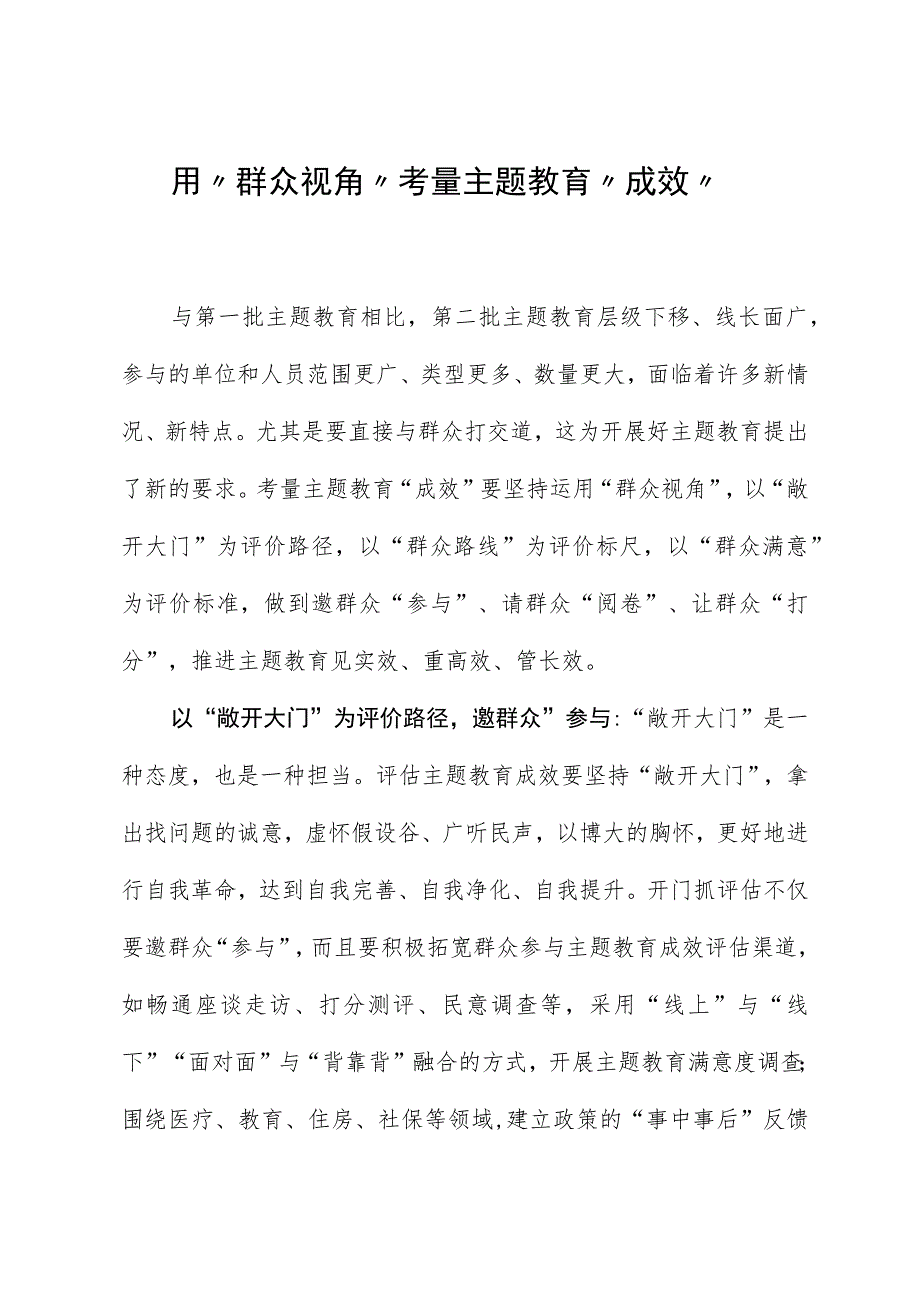 用〃群众视角〃考量主题教育〃成效〃

与第一批主题教育相比，第二批主题教育层级下移、线长面广，参与的单位和人员范围更广、类型更多、数量更大，面临着许多新情况、新特点。尤其是要直接与群众打交道，这为开展好主题教育提出了新的要求。考量主题教育“成效”要坚持运用“群众视角”，以“敞开大门”为评价路径，以“群众路线”为评价标尺，以“群众满意”为评价标准，做到邀群众“参与”、请群众“阅卷”、让群众“打分”，推进主题教育见实效、重高效、管长效。

以“敞开大门”为评价路径，邀群众”参与:“敞开大门”是一种态度，也是一种担当。评估主题教育成效要坚持“敞开大门”，拿出找问题的诚意，虚怀假设谷、广听民声，以博大的胸怀，更好地进行自我革命，达到自我完善、自我净化、自我提升。开门抓评估不仅要邀群众“参与”，而且要积极拓宽群众参与主题教育成效评估渠道，如畅通座谈走访、打分测评、民意调查等，采用“线上”与“线下”“面对面”与“背靠背”融合的方式，开展主题教育满意度调查;围绕医疗、教育、住房、社保等领域,建立政策的“事中事后”反馈